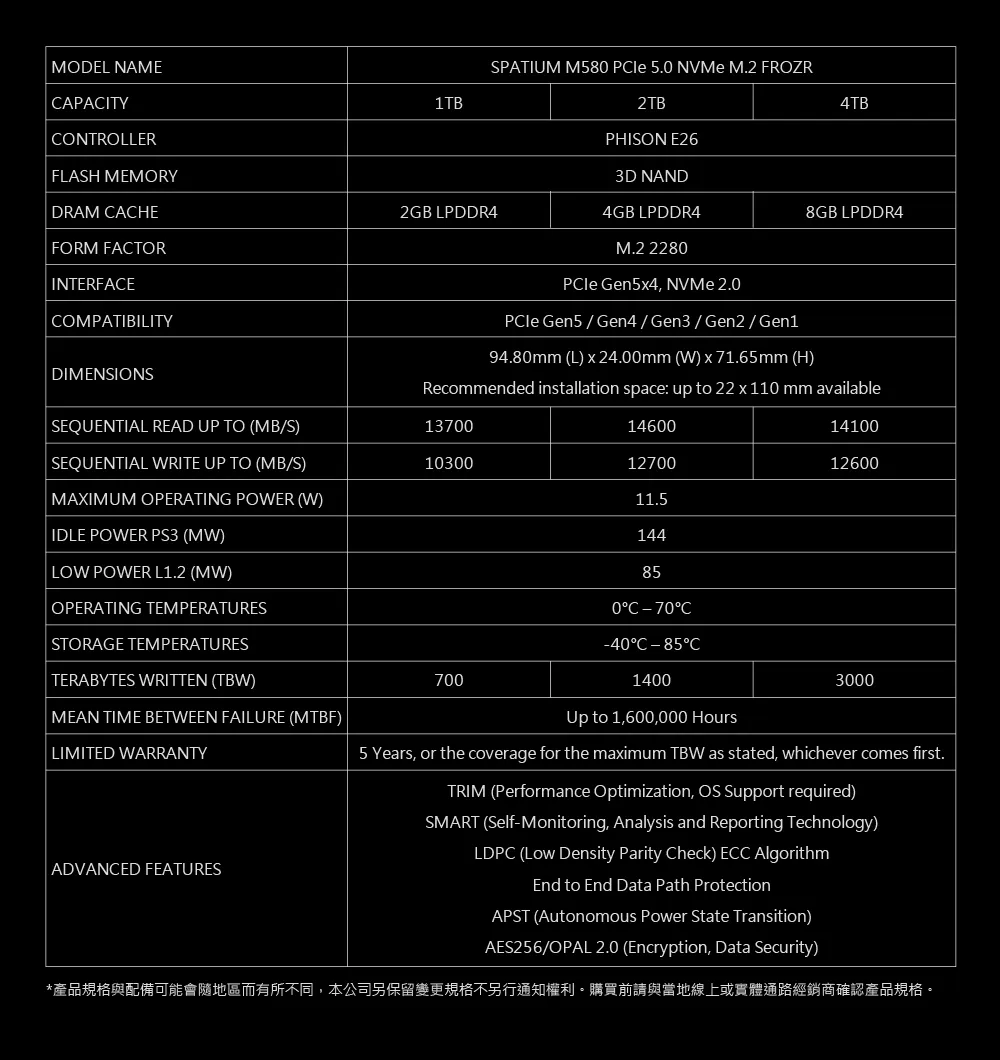 | MODEL NAME | SPATIUM M580 PCIe 5.0 NVMe M.2 FROZR | | |
|---|---|---|---|
| CAPACITY | 1TB | 2TB | 4TB |
| CONTROLLER | PHISON E26 | | |
| FLASH MEMORY | 3D NAND | | |
| DRAM CACHE | 2GB LPDDR4 | 4GB LPDDR4 | 8GB LPDDR4 |
| FORM FACTOR | M.2 2280 | | |
| INTERFACE | PCIe Gen5x4, NVMe 2.0 | | |
| COMPATIBILITY | PCIe Gen5 / Gen4 / Gen3 / Gen2 / Gen1 | | |
| DIMENSIONS | 94.80mm (L) x 24.00mm (W) x 71.65mm (H) Recommended installation space: up to 22 x 110 mm available | | |
| SEQUENTIAL READ UP TO (MB/S) | 13700 | 14600 | 14100 |
| SEQUENTIAL WRITE UP TO (MB/S) | 10300 | 12700 | 12600 |
| MAXIMUM OPERATING POWER (W) | 11.5 | | |
| IDLE POWER PS3 (MW) | 144 | | |
| LOW POWER L1.2 (MW) | 85 | | |
| OPERATING TEMPERATURES | 0°C – 70°C | | |
| STORAGE TEMPERATURES | -40°C – 85°C | | |
| TERABYTES WRITTEN (TBW) | 700 | 1400 | 3000 |
| MEAN TIME BETWEEN FAILURE (MTBF) | Up to 1,600,000 Hours | | |
| LIMITED WARRANTY | 5 Years, or the coverage for the maximum TBW as stated, whichever comes first. | | |
| ADVANCED FEATURES | TRIM (Performance Optimization, OS Support required) SMART (Self-Monitoring, Analysis and Reporting Technology) LDPC (Low Density Parity Check) ECC Algorithm End to End Data Path Protection APST (Autonomous Power State Transition) AES256/OPAL 2.0 (Encryption, Data Security) | | |

*產品規格與配備可能會隨地區而有所不同，本公司另保留變更規格不另行通知權利。購買前請與當地線上或實體通路經銷商確認產品規格。